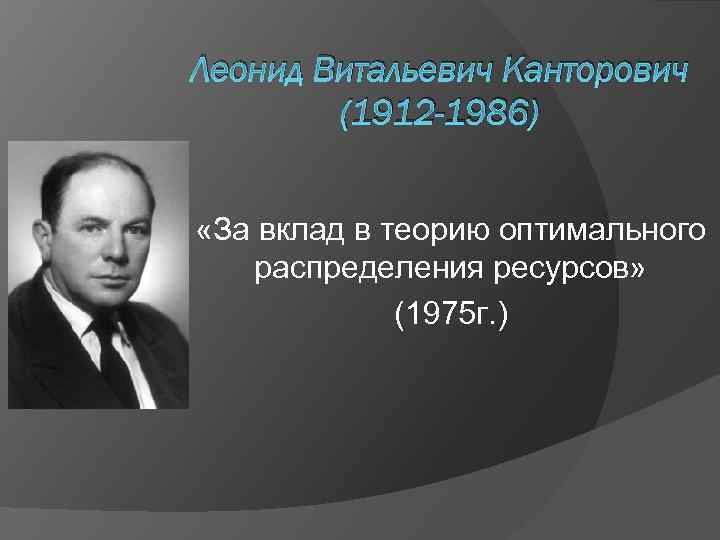 Леонид Витальевич Канторович
(1912-1986)

«За вклад в теорию оптимального распределения ресурсов»
(1975г.)